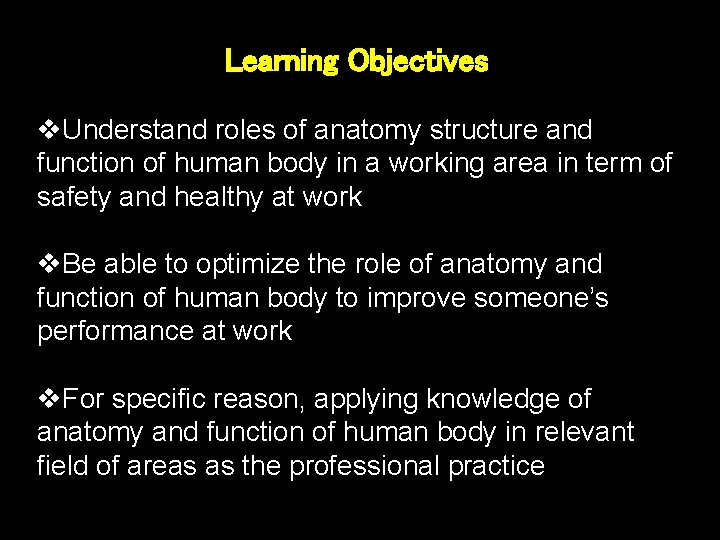 Learning Objectives

❖Understand roles of anatomy structure and function of human body in a working area in term of safety and healthy at work

❖Be able to optimize the role of anatomy and function of human body to improve someone's performance at work

❖For specific reason, applying knowledge of anatomy and function of human body in relevant field of areas as the professional practice